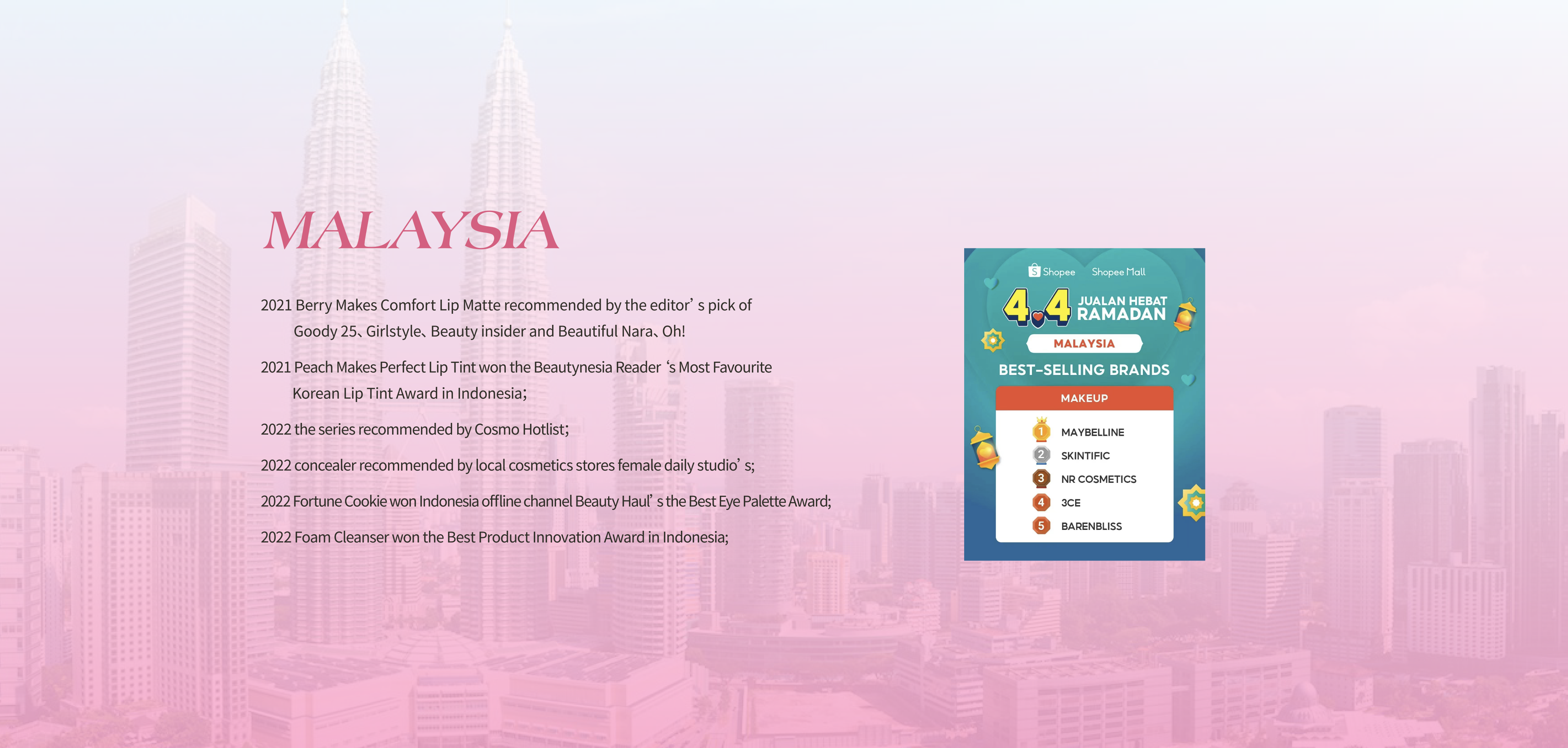 MALAYSIA

2021 Berry Makes Comfort Lip Matte recommended by the editor’ s pick of Goody 25、Girlstyle、Beauty insider and Beautiful Nara、Oh!

2021 Peach Makes Perfect Lip Tint won the Beautynesia Reader ‘s Most Favourite Korean Lip Tint Award in Indonesia;

2022 the series recommended by Cosmo Hotlist;

2022 concealer recommended by local cosmetics stores female daily studio’ s;

2022 Fortune Cookie won Indonesia offline channel Beauty Haul’ s the Best Eye Palette Award;

2022 Foam Cleanser won the Best Product Innovation Award in Indonesia;

Shopee Shopee Mall

4.4 JUALAN HEBAT RAMADAN

MALAYSIA

BEST-SELLING BRANDS

MAKEUP

1 MAYBELLINE
2 SKINTIFIC
3 NR COSMETICS
4 3CE
5 BARENBLISS